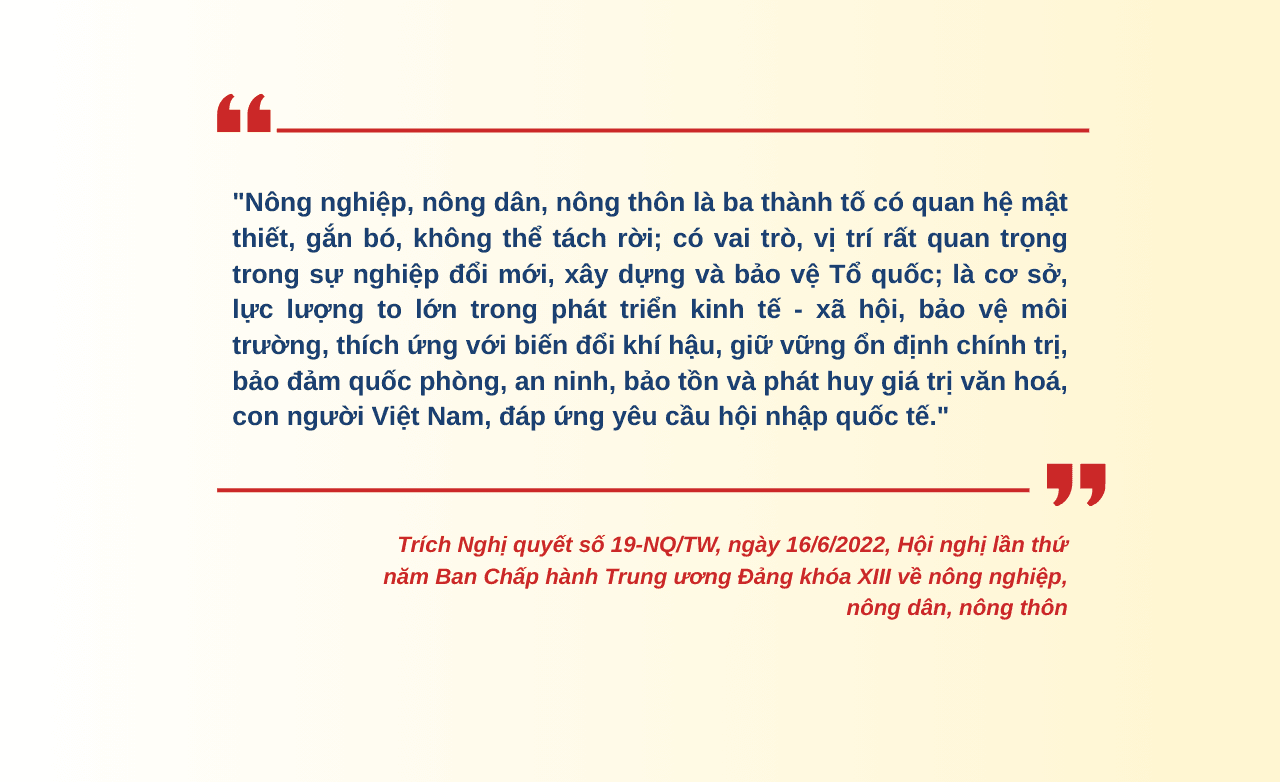 "Nông nghiệp, nông dân, nông thôn là ba thành tố có quan hệ mật thiết, gắn bó, không thể tách rời; có vai trò, vị trí rất quan trọng trong sự nghiệp đổi mới, xây dựng và bảo vệ Tổ quốc; là cơ sở, lực lượng to lớn trong phát triển kinh tế - xã hội, bảo vệ môi trường, thích ứng với biến đổi khí hậu, giữ vững ổn định chính trị, bảo đảm quốc phòng, an ninh, bảo tồn và phát huy giá trị văn hoá, con người Việt Nam, đáp ứng yêu cầu hội nhập quốc tế."

Trích Nghị quyết số 19-NQ/TW, ngày 16/6/2022, Hội nghị lần thứ
năm Ban Chấp hành Trung ương Đảng khóa XIII về nông nghiệp,
nông dân, nông thôn